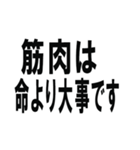 筋肉は
命より大事です